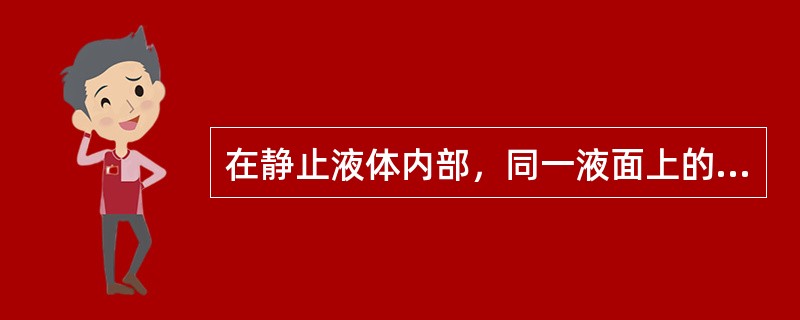 在静止液体内部，同一液面上的...